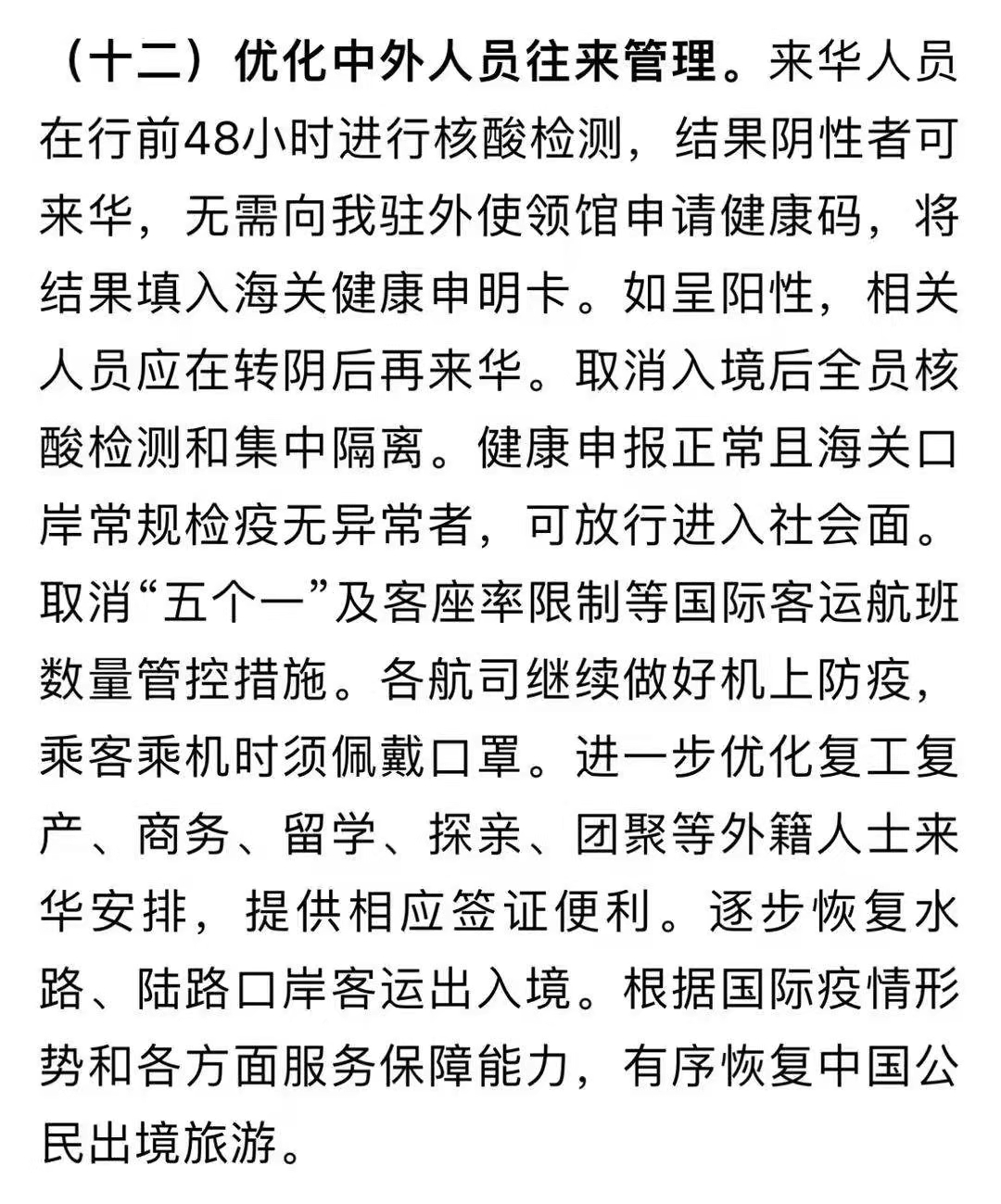 （十二）优化中外人员往来管理。来华人员在行前48小时进行核酸检测，结果阴性者可来华，无需向我驻外使领馆申请健康码，将结果填入海关健康申明卡。如呈阳性，相关人员应在转阴后再来华。取消入境后全员核酸检测和集中隔离。健康申报正常且海关口岸常规检疫无异常者，可放行进入社会面。取消“五个一”及客座率限制等国际客运航班数量管控措施。各航司继续做好机上防疫，乘客乘机时须佩戴口罩。进一步优化复工复产、商务、留学、探亲、团聚等外籍人士来华安排，提供相应签证便利。逐步恢复水路、陆路口岸客运出入境。根据国际疫情形势和各方面服务保障能力，有序恢复中国公民出境旅游。